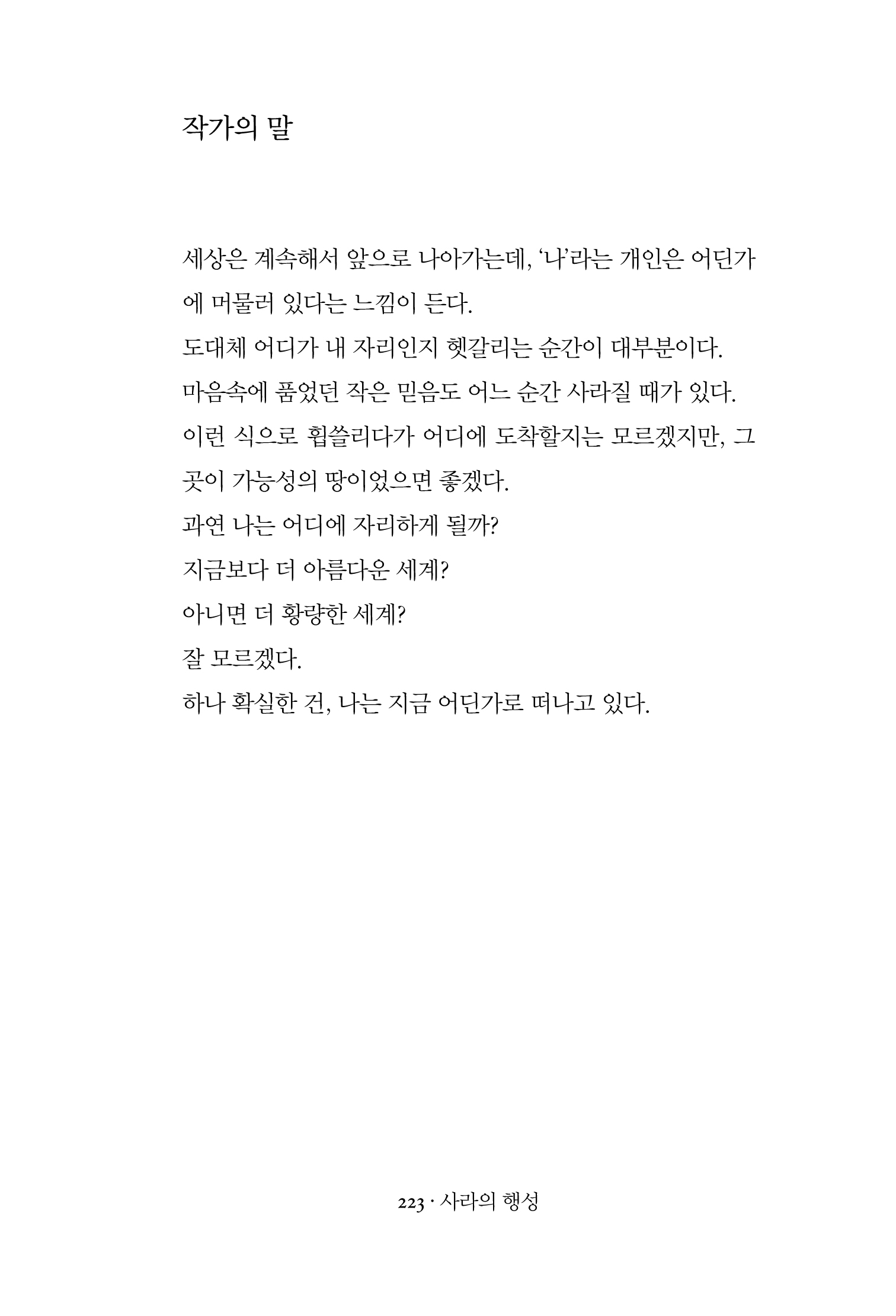 작가의 말

세상은 계속해서 앞으로 나아가는데, '나'라는 개인은 어딘가에 머물러 있다는 느낌이 든다.
도대체 어디가 내 자리인지 헷갈리는 순간이 대부분이다.
마음속에 품었던 작은 믿음도 어느 순간 사라질 때가 있다.
이런 식으로 휩쓸리다가 어디에 도착할지는 모르겠지만, 그곳이 가능성의 땅이었으면 좋겠다.
과연 나는 어디에 자리하게 될까?
지금보다 더 아름다운 세계?
아니면 더 황량한 세계?
잘 모르겠다.
하나 확실한 건, 나는 지금 어딘가로 떠나고 있다.

223 · 사라의 행성